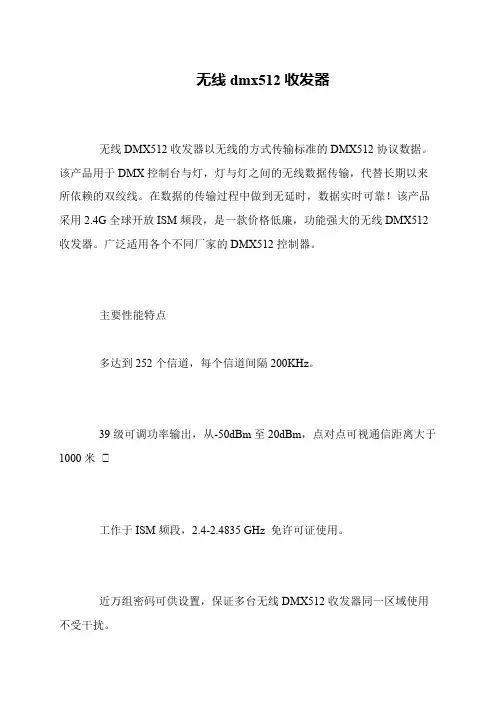 无线 dmx512 收发器

无线 DMX512 收发器以无线的方式传输标准的 DMX512 协议数据。该产品用于 DMX 控制台与灯，灯与灯之间的无线数据传输，代替长期以来所依赖的双绞线。在数据的传输过程中做到无延时，数据实时可靠！该产品采用 2.4G 全球开放 ISM 频段，是一款价格低廉，功能强大的无线 DMX512 收发器。广泛适用各个不同厂家的 DMX512 控制器。

主要性能特点

多达到 252 个信道，每个信道间隔 200KHz。

39 级可调功率输出，从-50dBm 至 20dBm，点对点可视通信距离大于 1000 米 □

工作于 ISM 频段，2.4-2.4835 GHz 免许可证使用。

近万组密码可供设置，保证多台无线 DMX512 收发器同一区域使用不受干扰。